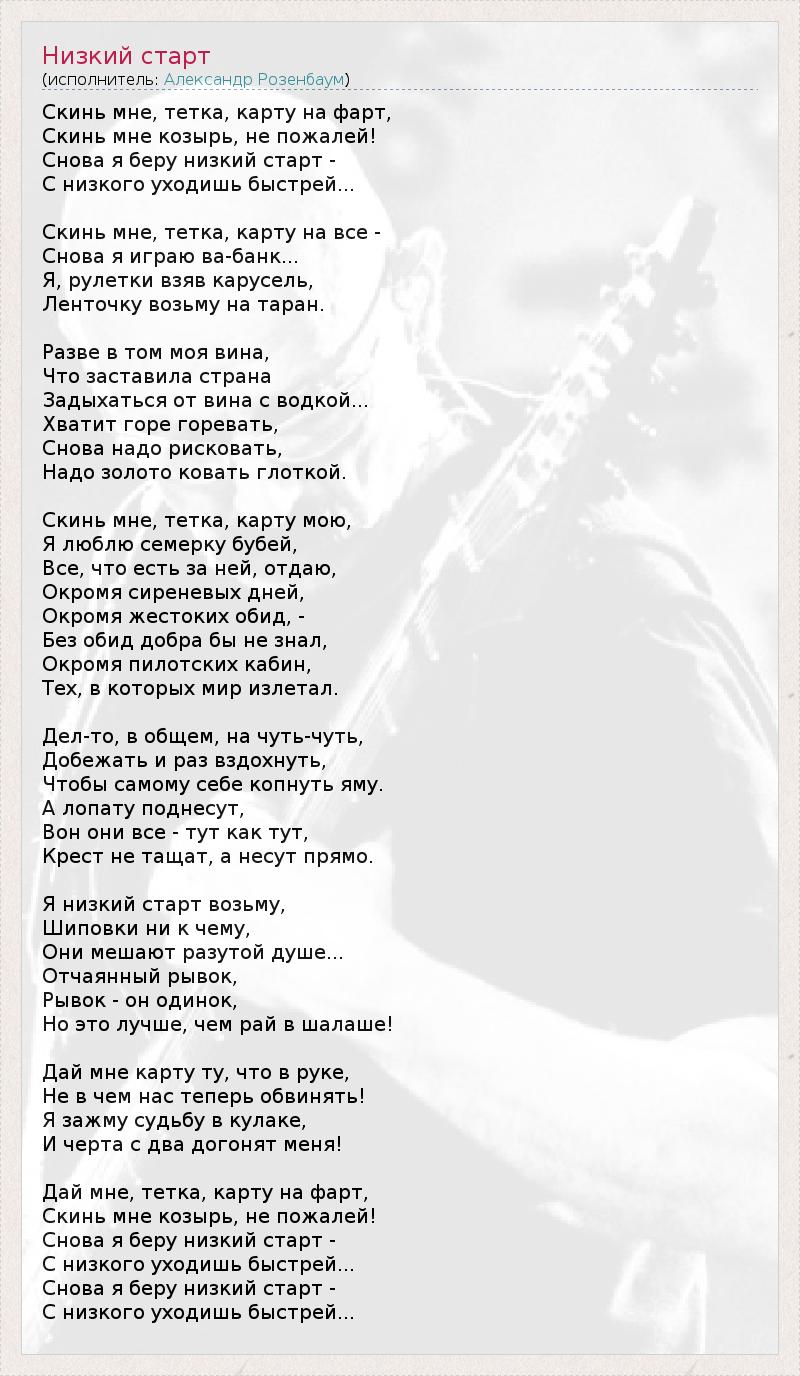 Низкий старт
(исполнитель: Александр Розенбаум)

Скинь мне, тетка, карту на фарт,
Скинь мне козырь, не пожалей!
Снова я беру низкий старт -
С низкого уходишь быстрей...

Скинь мне, тетка, карту на все -
Снова я играю ва-банк...
Я, рулетки взяв карусель,
Ленточку возьму на таран.

Разве в том моя вина,
Что заставила страна
Задыхаться от вина с водкой...
Хватит горе горевать,
Снова надо рисковать,
Надо золото ковать глоткой.

Скинь мне, тетка, карту мою,
Я люблю семерку бубей,
Все, что есть за ней, отдаю,
Окромя сиреневых дней,
Окромя жестоких обид, -
Без обид добра бы не знал,
Окромя пилотских кабин,
Тех, в которых мир излетал.

Дел-то, в общем, на чуть-чуть,
Добежать и раз вздохнуть,
Чтобы самому себе копнуть яму.
А лопату поднесут,
Вон они все - тут как тут,
Крест не тащат, а несут прямо.

Я низкий старт возьму,
Шиповки ни к чему,
Они мешают разутой душе...
Отчаянный рывок,
Рывок - он одинок,
Но это лучше, чем рай в шалаше!

Дай мне карту ту, что в руке,
Не в чем нас теперь обвинять!
Я зажму судьбу в кулаке,
И черта с два догонят меня!

Дай мне, тетка, карту на фарт,
Скинь мне козырь, не пожалей!
Снова я беру низкий старт -
С низкого уходишь быстрей...
Снова я беру низкий старт -
С низкого уходишь быстрей...